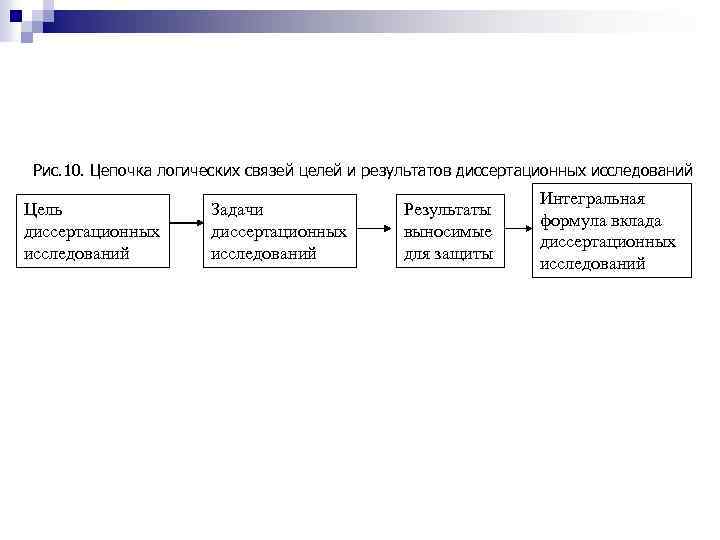 Рис. 10. Цепочка логических связей целей и результатов диссертационных исследований

Цель диссертационных исследований

Задачи диссертационных исследований

Результаты выносимые для защиты

Интегральная формула вклада диссертационных исследований